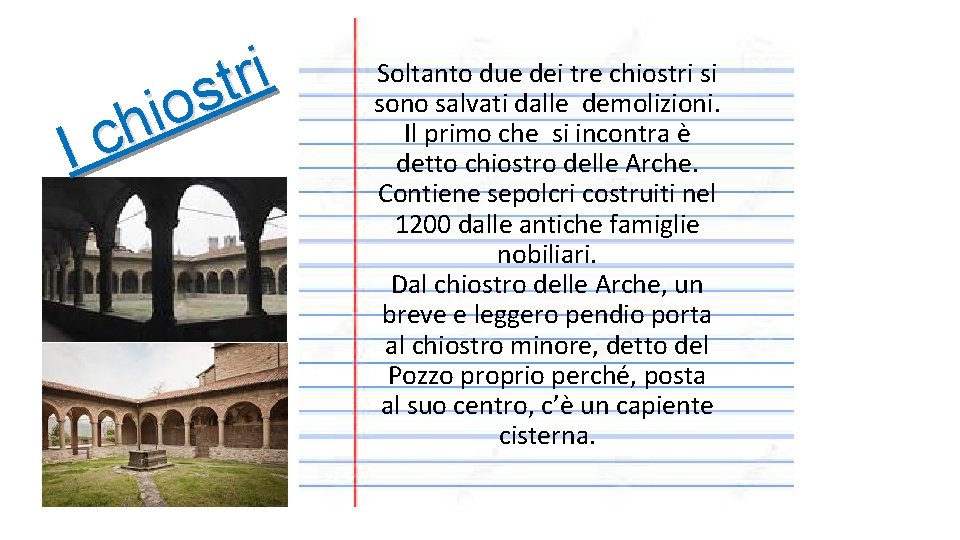 I chiostri

Soltanto due dei tre chiostri si sono salvati dalle demolizioni. Il primo che si incontra è detto chiostro delle Arche. Contiene sepolcri costruiti nel 1200 dalle antiche famiglie nobiliari.
Dal chiostro delle Arche, un breve e leggero pendio porta al chiostro minore, detto del Pozzo proprio perché, posta al suo centro, c'è un capiente cisterna.